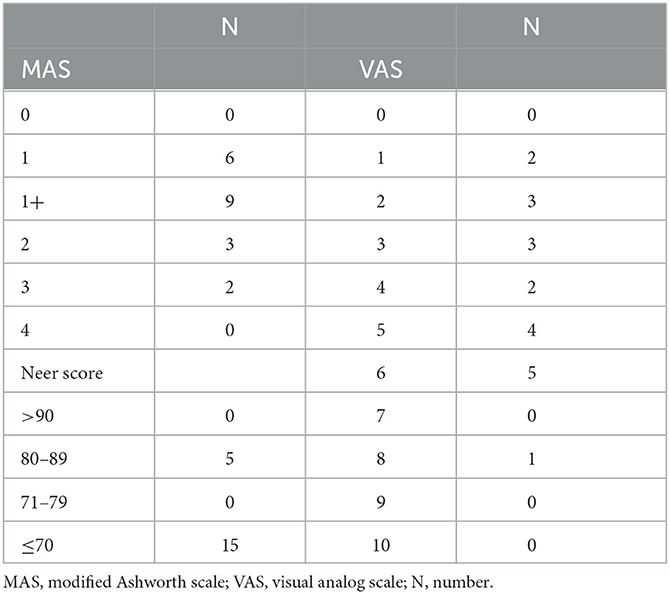 |  | N |  | N |
|---|---|---|---|
| MAS |  | VAS |  |
| 0 | 0 | 0 | 0 |
| 1 | 6 | 1 | 2 |
| 1+ | 9 | 2 | 3 |
| 2 | 3 | 3 | 3 |
| 3 | 2 | 4 | 2 |
| 4 | 0 | 5 | 4 |
| Neer score |  | 6 | 5 |
| >90 | 0 | 7 | 0 |
| 80–89 | 5 | 8 | 1 |
| 71–79 | 0 | 9 | 0 |
| ≤70 | 15 | 10 | 0 |

MAS, modified Ashworth scale; VAS, visual analog scale; N, number.